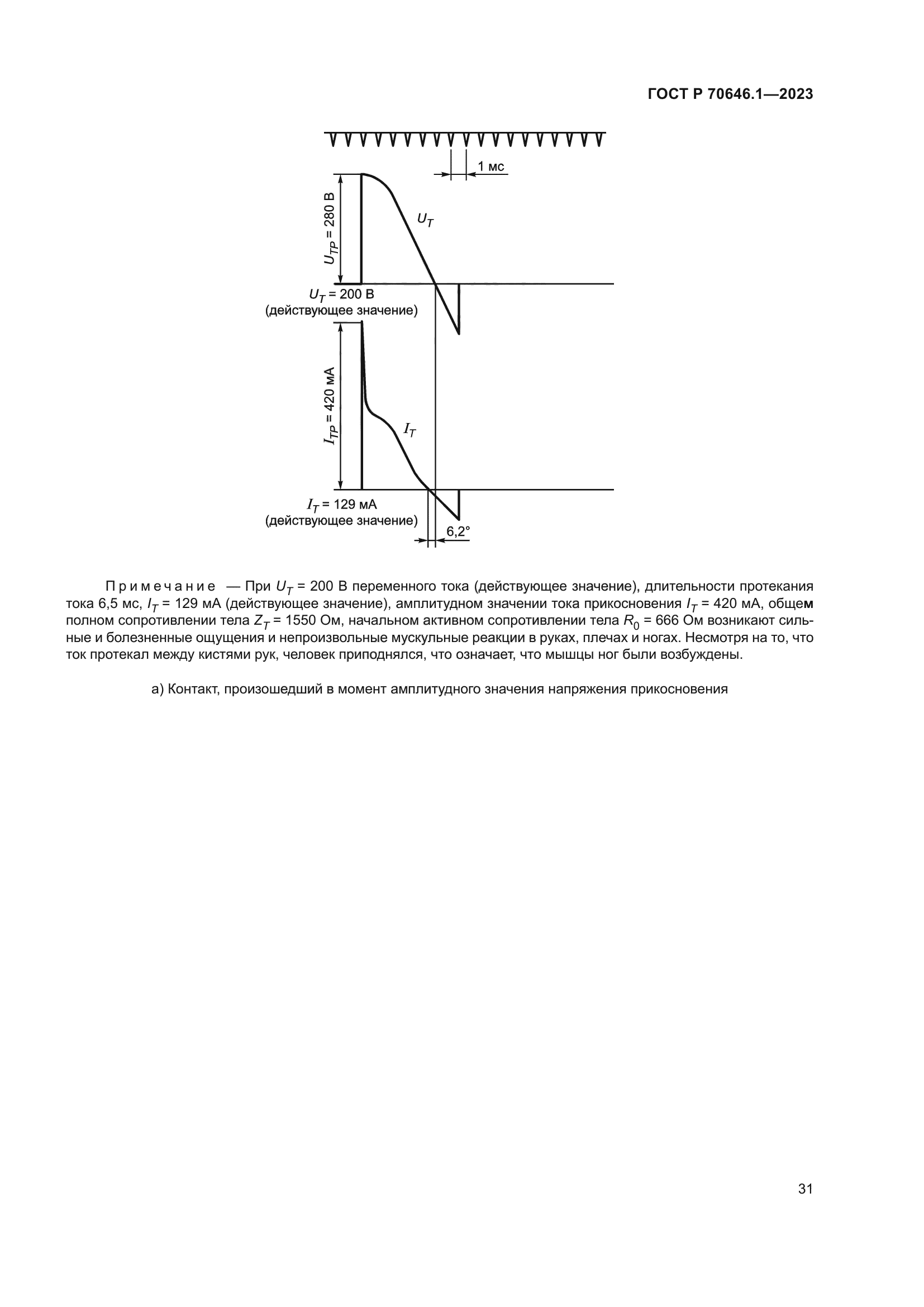 ГОСТ Р 70646.1—2023

1 мс

$U_{TP}$ = 280 В

$U_T$

$U_T$ = 200 В
(действующее значение)

$I_{TP}$ = 420 мА

$I_T$

$I_T$ = 129 мА
(действующее значение)

6,2°

Примечание — При $U_T$ = 200 В переменного тока (действующее значение), длительности протекания тока 6,5 мс, $I_T$ = 129 мА (действующее значение), амплитудном значении тока прикосновения $I_T$ = 420 мА, общем полном сопротивлении тела $Z_T$ = 1550 Ом, начальном активном сопротивлении тела $R_0$ = 666 Ом возникают сильные и болезненные ощущения и непроизвольные мускульные реакции в руках, плечах и ногах. Несмотря на то, что ток протекал между кистями рук, человек приподнялся, что означает, что мышцы ног были возбуждены.

а) Контакт, произошедший в момент амплитудного значения напряжения прикосновения

31